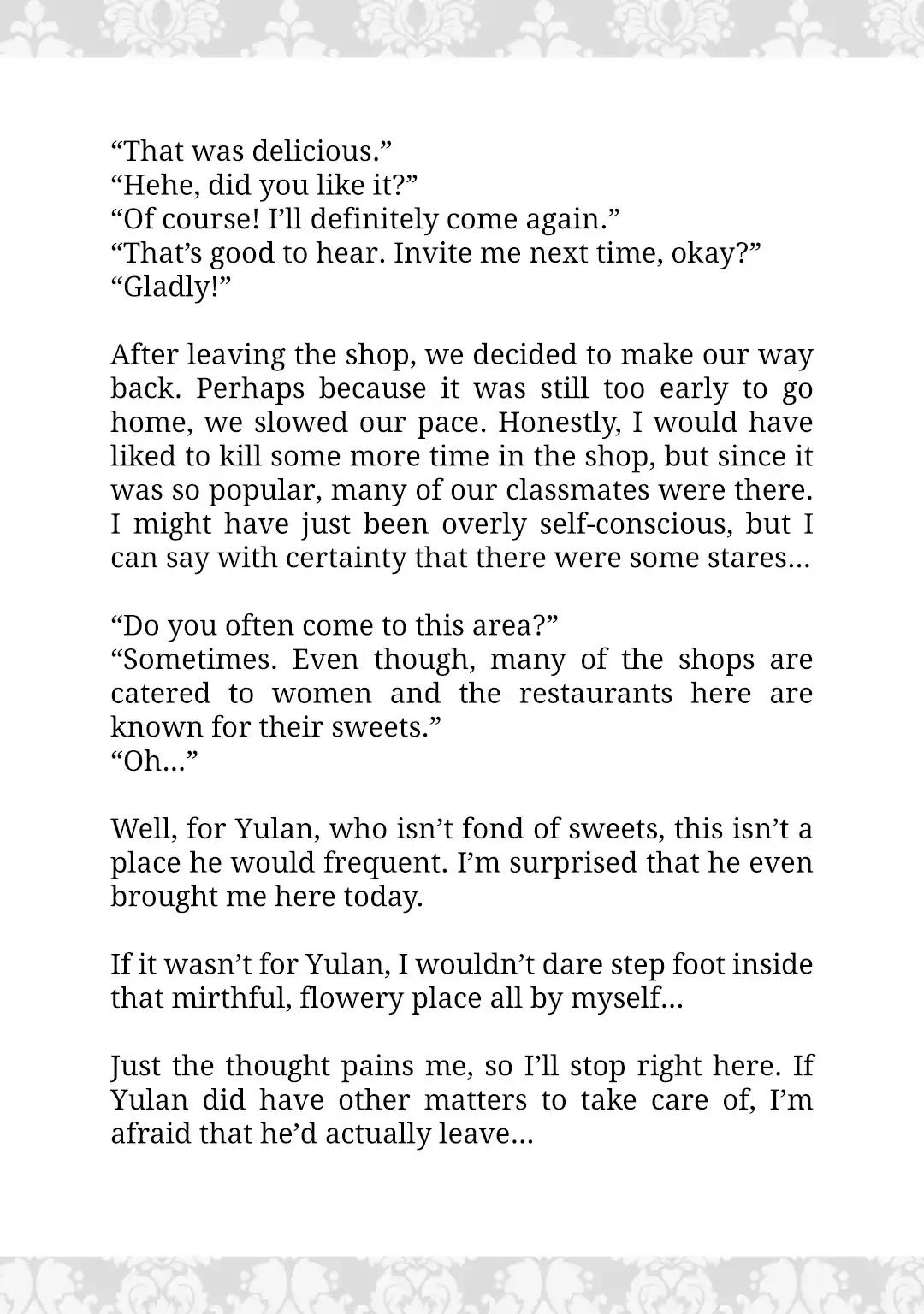 “That was delicious.”
“Hehe, did you like it?”
“Of course! I’ll definitely come again.”
“That’s good to hear. Invite me next time, okay?”
“Gladly!”

After leaving the shop, we decided to make our way back. Perhaps because it was still too early to go home, we slowed our pace. Honestly, I would have liked to kill some more time in the shop, but since it was so popular, many of our classmates were there. I might have just been overly self-conscious, but I can say with certainty that there were some stares…

“Do you often come to this area?”
“Sometimes. Even though, many of the shops are catered to women and the restaurants here are known for their sweets.”
“Oh…”

Well, for Yulan, who isn’t fond of sweets, this isn’t a place he would frequent. I’m surprised that he even brought me here today.

If it wasn’t for Yulan, I wouldn’t dare step foot inside that mirthful, flowery place all by myself…

Just the thought pains me, so I’ll stop right here. If Yulan did have other matters to take care of, I’m afraid that he’d actually leave…